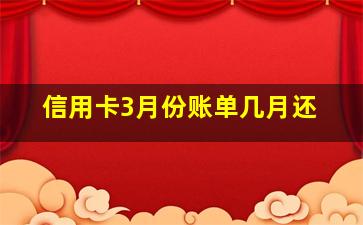 信用卡3月份账单几月还